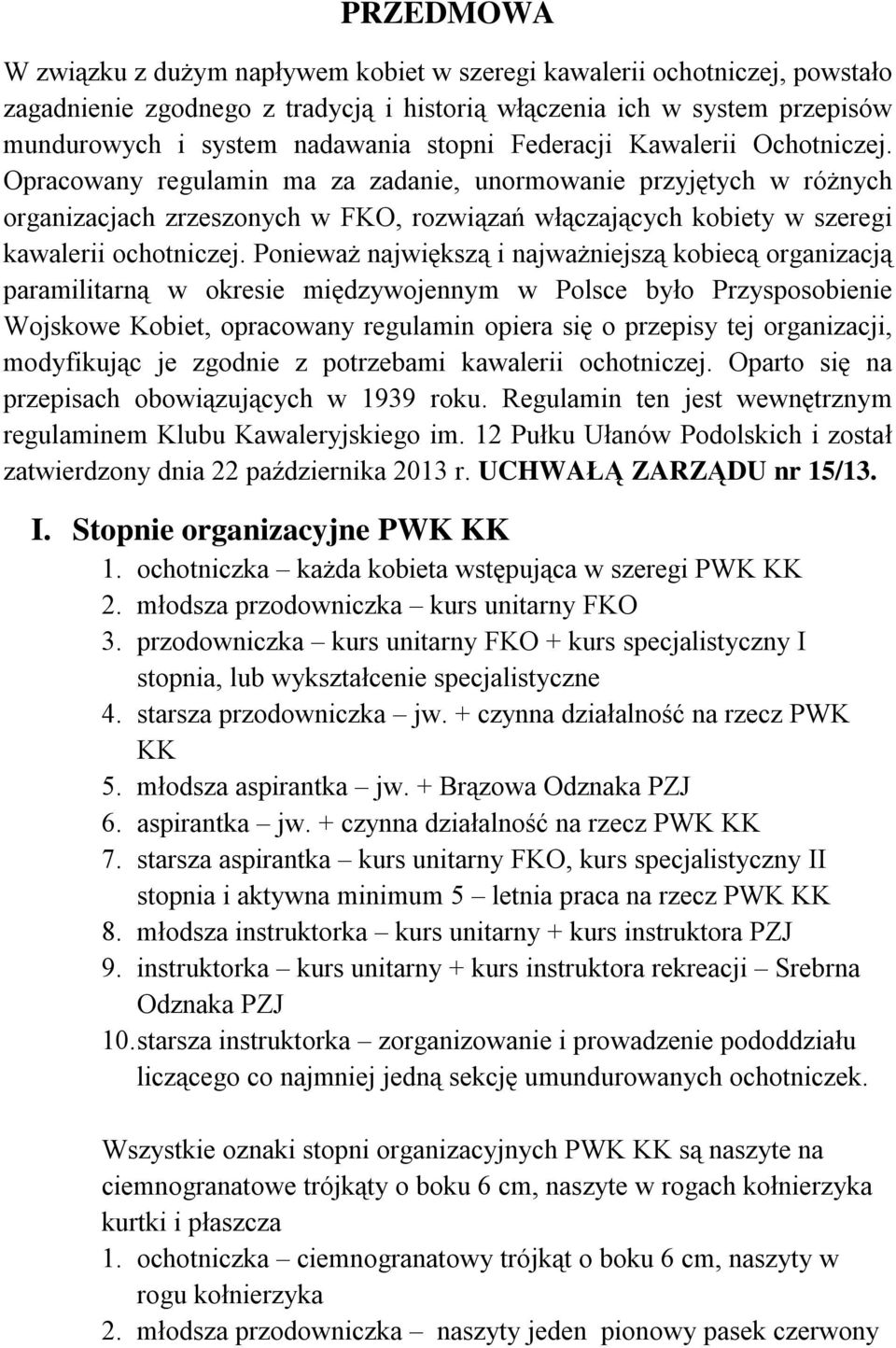 PRZEDMOWA

W związku z dużym napływem kobiet w szeregi kawalerii ochotniczej, powstało zagadnienie zgodnego z tradycją i historią włączenia ich w system przepisów mundurowych i system nadawania stopni Federacji Kawalerii Ochotniczej. Opracowany regulamin ma za zadanie, unormowanie przyjętych w różnych organizacjach zrzeszonych w FKO, rozwiązań włączających kobiety w szeregi kawalerii ochotniczej. Ponieważ największą i najważniejszą kobiecą organizacją paramilitarną w okresie międzywojennym w Polsce było Przysposobienie Wojskowe Kobiet, opracowany regulamin opiera się o przepisy tej organizacji, modyfikując je zgodnie z potrzebami kawalerii ochotniczej. Oparto się na przepisach obowiązujących w 1939 roku. Regulamin ten jest wewnętrznym regulaminem Klubu Kawaleryjskiego im. 12 Pułku Ułanów Podolskich i został zatwierdzony dnia 22 października 2013 r. UCHWAŁĄ ZARZĄDU nr 15/13.

I. Stopnie organizacyjne PWK KK

1. ochotniczka – każda kobieta wstępująca w szeregi PWK KK
2. młodsza przodowniczka – kurs unitarny FKO
3. przodowniczka – kurs unitarny FKO + kurs specjalistyczny I stopnia, lub wykształcenie specjalistyczne
4. starsza przodowniczka – jw. + czynna działalność na rzecz PWK KK
5. młodsza aspirantka – jw. + Brązowa Odznaka PZJ
6. aspirantka – jw. + czynna działalność na rzecz PWK KK
7. starsza aspirantka – kurs unitarny FKO, kurs specjalistyczny II stopnia i aktywna minimum 5 – letnia praca na rzecz PWK KK
8. młodsza instruktorka – kurs unitarny + kurs instruktora PZJ
9. instruktorka – kurs unitarny + kurs instruktora rekreacji – Srebrna Odznaka PZJ
10. starsza instruktorka – zorganizowanie i prowadzenie pododdziału liczącego co najmniej jedną sekcję umundurowanych ochotniczek.

Wszystkie oznaki stopni organizacyjnych PWK KK są naszyte na ciemnogranatowe trójkąty o boku 6 cm, naszyte w rogach kołnierzyka kurtki i płaszcza

1. ochotniczka – ciemnogranatowy trójkąt o boku 6 cm, naszyty w rogu kołnierzyka
2. młodsza przodowniczka – naszyty jeden pionowy pasek czerwony